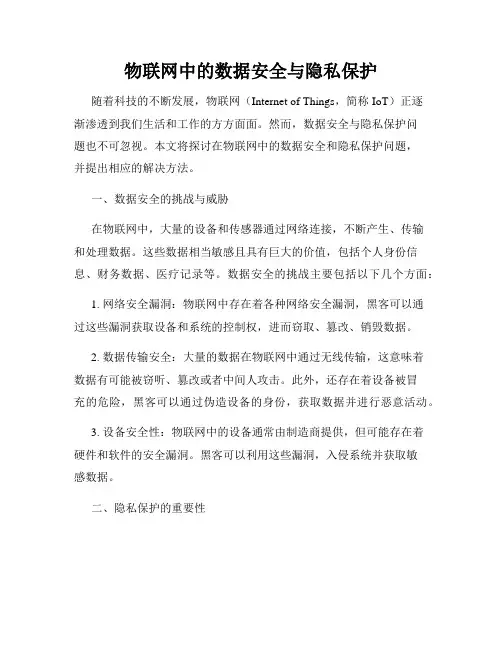 物联网中的数据安全与隐私保护

随着科技的不断发展，物联网（Internet of Things，简称 IoT）正逐渐渗透到我们生活和工作的方方面面。然而，数据安全与隐私保护问题也不可忽视。本文将探讨在物联网中的数据安全和隐私保护问题，并提出相应的解决方法。

一、数据安全的挑战与威胁

在物联网中，大量的设备和传感器通过网络连接，不断产生、传输和处理数据。这些数据相当敏感且具有巨大的价值，包括个人身份信息、财务数据、医疗记录等。数据安全的挑战主要包括以下几个方面：

1. 网络安全漏洞：物联网中存在着各种网络安全漏洞，黑客可以通过这些漏洞获取设备和系统的控制权，进而窃取、篡改、销毁数据。

2. 数据传输安全：大量的数据在物联网中通过无线传输，这意味着数据有可能被窃听、篡改或者中间人攻击。此外，还存在着设备被冒充的危险，黑客可以通过伪造设备的身份，获取数据并进行恶意活动。

3. 设备安全性：物联网中的设备通常由制造商提供，但可能存在着硬件和软件的安全漏洞。黑客可以利用这些漏洞，入侵系统并获取敏感数据。

二、隐私保护的重要性